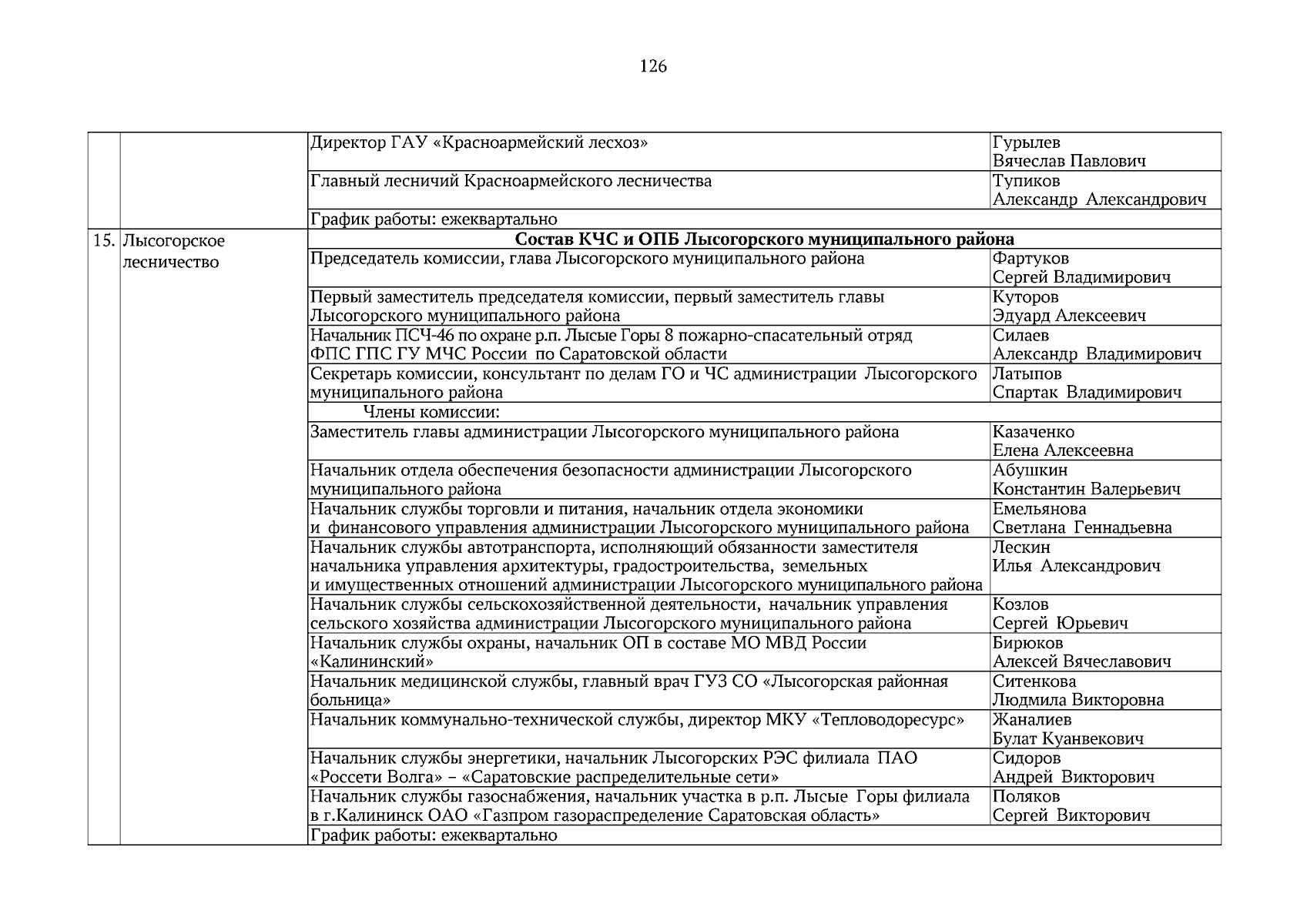 126

| | | | |
|---|---|---|---|
| | | Директор ГАУ «Красноармейский лесхоз» | Гурылев Вячеслав Павлович |
| | | Главный лесничий Красноармейского лесничества | Тупиков Александр Александрович |
| | | График работы: ежеквартально | |
| 15. | Лысогорское лесничество | **Состав КЧС и ОПБ Лысогорского муниципального района** | |
| | | Председатель комиссии, глава Лысогорского муниципального района | Фартуков Сергей Владимирович |
| | | Первый заместитель председателя комиссии, первый заместитель главы Лысогорского муниципального района | Куторов Эдуард Алексеевич |
| | | Начальник ПСЧ-46 по охране р.п. Лысые Горы 8 пожарно-спасательный отряд ФПС ГПС ГУ МЧС России по Саратовской области | Силаев Александр Владимирович |
| | | Секретарь комиссии, консультант по делам ГО и ЧС администрации Лысогорского муниципального района | Латыпов Спартак Владимирович |
| | | Члены комиссии: | |
| | | Заместитель главы администрации Лысогорского муниципального района | Казаченко Елена Алексеевна |
| | | Начальник отдела обеспечения безопасности администрации Лысогорского муниципального района | Абушкин Константин Валерьевич |
| | | Начальник службы торговли и питания, начальник отдела экономики и финансового управления администрации Лысогорского муниципального района | Емельянова Светлана Геннадьевна |
| | | Начальник службы автотранспорта, исполняющий обязанности заместителя начальника управления архитектуры, градостроительства, земельных и имущественных отношений администрации Лысогорского муниципального района | Лескин Илья Александрович |
| | | Начальник службы сельскохозяйственной деятельности, начальник управления сельского хозяйства администрации Лысогорского муниципального района | Козлов Сергей Юрьевич |
| | | Начальник службы охраны, начальник ОП в составе МО МВД России «Калининский» | Бирюков Алексей Вячеславович |
| | | Начальник медицинской службы, главный врач ГУЗ СО «Лысогорская районная больница» | Ситенкова Людмила Викторовна |
| | | Начальник коммунально-технической службы, директор МКУ «Тепловодоресурс» | Жаналиев Булат Куанвекович |
| | | Начальник службы энергетики, начальник Лысогорских РЭС филиала ПАО «Россети Волга» – «Саратовские распределительные сети» | Сидоров Андрей Викторович |
| | | Начальник службы газоснабжения, начальник участка в р.п. Лысые Горы филиала в г.Калининск ОАО «Газпром газораспределение Саратовская область» | Поляков Сергей Викторович |
| | | График работы: ежеквартально | |